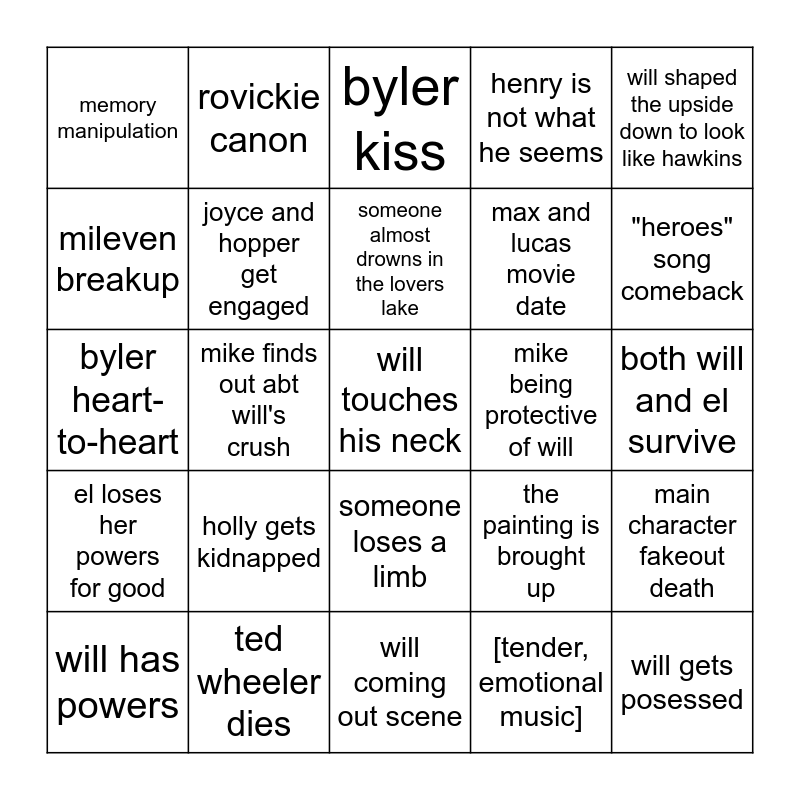 | memory manipulation | rovickie canon | byler kiss | henry is not what he seems | will shaped the upside down to look like hawkins |
|---|---|---|---|---|
| mileven breakup | joyce and hopper get engaged | someone almost drowns in the lovers lake | max and lucas movie date | "heroes" song comeback |
| byler heart-to-heart | mike finds out abt will's crush | will touches his neck | mike being protective of will | both will and el survive |
| el loses her powers for good | holly gets kidnapped | someone loses a limb | the painting is brought up | main character fakeout death |
| will has powers | ted wheeler dies | will coming out scene | [tender, emotional music] | will gets posessed |